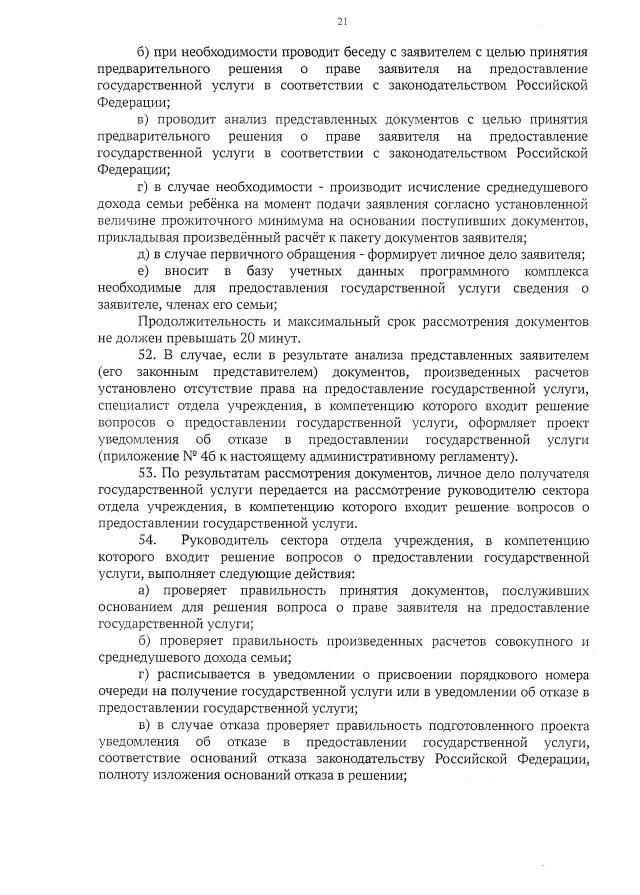 21

б) при необходимости проводит беседу с заявителем с целью принятия предварительного решения о праве заявителя на предоставление государственной услуги в соответствии с законодательством Российской Федерации;

в) проводит анализ представленных документов с целью принятия предварительного решения о праве заявителя на предоставление государственной услуги в соответствии с законодательством Российской Федерации;

г) в случае необходимости - производит исчисление среднедушевого дохода семьи ребёнка на момент подачи заявления согласно установленной величине прожиточного минимума на основании поступивших документов, прикладывая произведённый расчёт к пакету документов заявителя;

д) в случае первичного обращения - формирует личное дело заявителя;

е) вносит в базу учетных данных программного комплекса необходимые для предоставления государственной услуги сведения о заявителе, членах его семьи;

Продолжительность и максимальный срок рассмотрения документов не должен превышать 20 минут.

52. В случае, если в результате анализа представленных заявителем (его законным представителем) документов, произведенных расчетов установлено отсутствие права на предоставление государственной услуги, специалист отдела учреждения, в компетенцию которого входит решение вопросов о предоставлении государственной услуги, оформляет проект уведомления об отказе в предоставлении государственной услуги (приложение № 4б к настоящему административному регламенту).

53. По результатам рассмотрения документов, личное дело получателя государственной услуги передается на рассмотрение руководителю сектора отдела учреждения, в компетенцию которого входит решение вопросов о предоставлении государственной услуги.

54. Руководитель сектора отдела учреждения, в компетенцию которого входит решение вопросов о предоставлении государственной услуги, выполняет следующие действия:

а) проверяет правильность принятия документов, послуживших основанием для решения вопроса о праве заявителя на предоставление государственной услуги;

б) проверяет правильность произведенных расчетов совокупного и среднедушевого дохода семьи;

г) расписывается в уведомлении о присвоении порядкового номера очереди на получение государственной услуги или в уведомлении об отказе в предоставлении государственной услуги;

в) в случае отказа проверяет правильность подготовленного проекта уведомления об отказе в предоставлении государственной услуги, соответствие оснований отказа законодательству Российской Федерации, полноту изложения оснований отказа в решении;